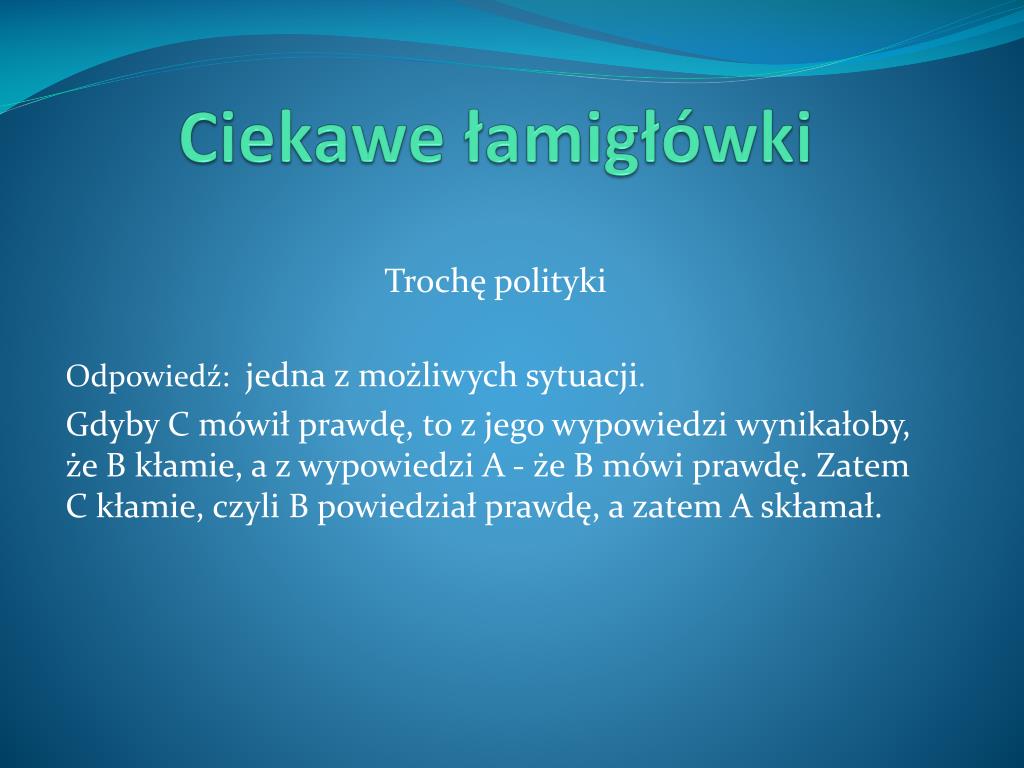 Ciekawe łamigłówki

Trochę polityki

Odpowiedź: jedna z możliwych sytuacji.

Gdyby C mówił prawdę, to z jego wypowiedzi wynikałoby, że B kłamie, a z wypowiedzi A - że B mówi prawdę. Zatem C kłamie, czyli B powiedział prawdę, a zatem A skłamał.